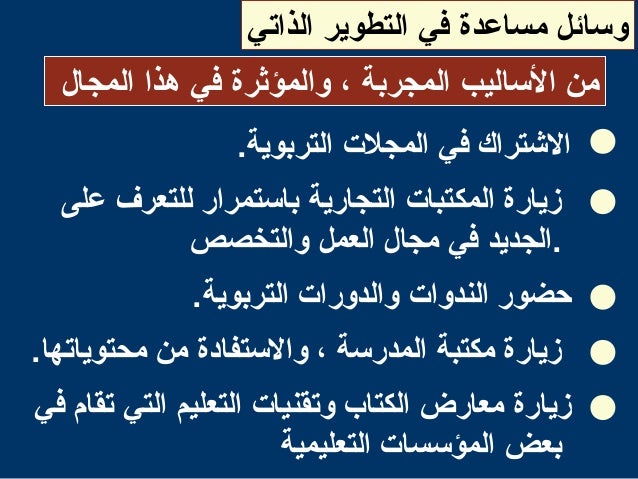 وسائل مساعدة في التطوير الذاتي

من الأساليب المجربة ، والمؤثرة في هذا المجال

الاشتراك في المجلات التربوية.

زيارة المكتبات التجارية باستمرار للتعرف على الجديد في مجال العمل والتخصص.

حضور الندوات والدورات التربوية.

زيارة مكتبة المدرسة ، والاستفادة من محتوياتها.

زيارة معارض الكتاب وتقنيات التعليم التي تقام في بعض المؤسسات التعليمية